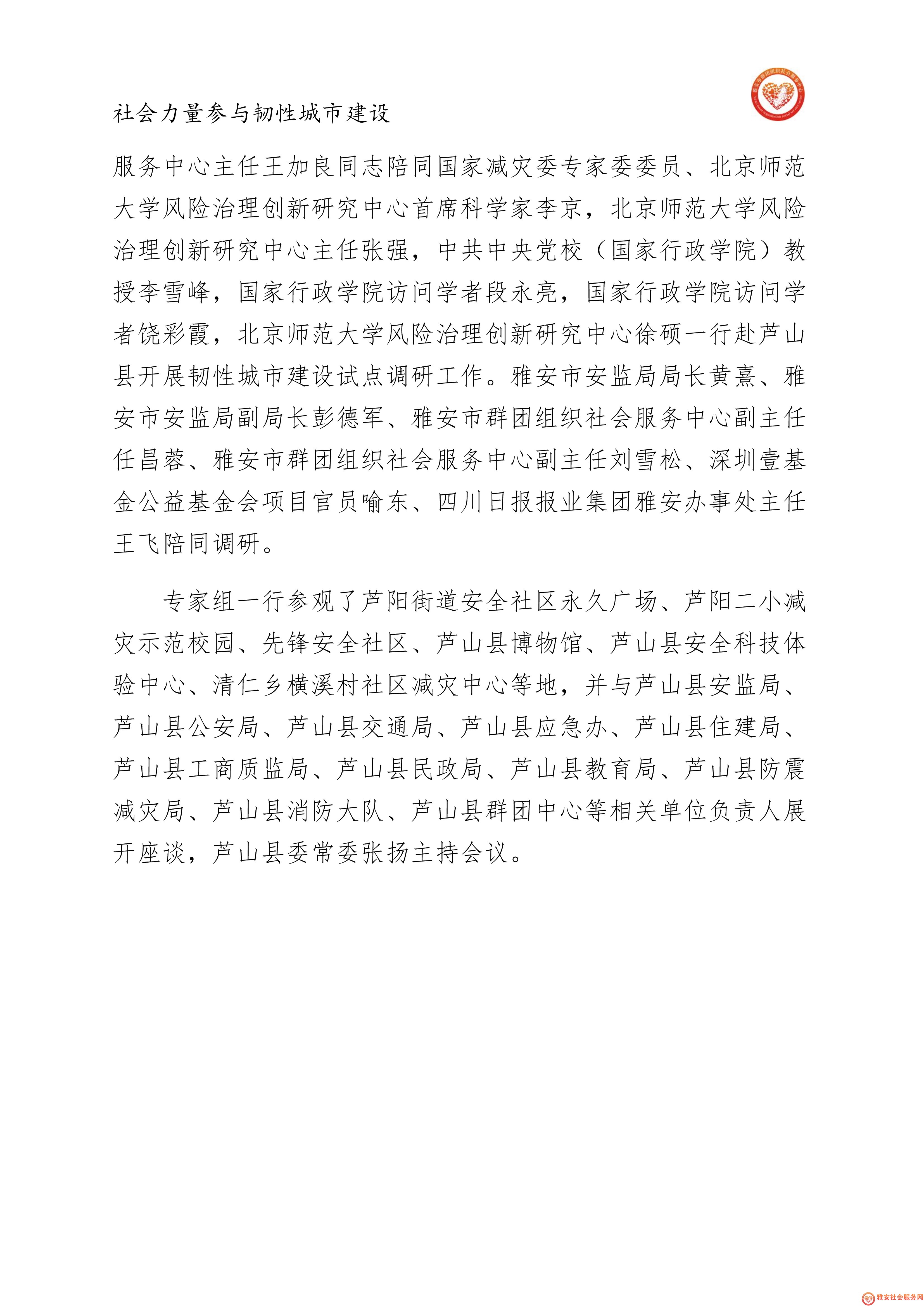 社会力量参与韧性城市建设

服务中心主任王加良同志陪同国家减灾委专家委委员、北京师范大学风险治理创新研究中心首席科学家李京，北京师范大学风险治理创新研究中心主任张强，中共中央党校（国家行政学院）教授李雪峰，国家行政学院访问学者段永亮，国家行政学院访问学者饶彩霞，北京师范大学风险治理创新研究中心徐硕一行赴芦山县开展韧性城市建设试点调研工作。雅安市安监局局长黄熹、雅安市安监局副局长彭德军、雅安市群团组织社会服务中心副主任任昌蓉、雅安市群团组织社会服务中心副主任刘雪松、深圳壹基金公益基金会项目官员喻东、四川日报报业集团雅安办事处主任王飞陪同调研。

专家组一行参观了芦阳街道安全社区永久广场、芦阳二小减灾示范校园、先锋安全社区、芦山县博物馆、芦山县安全科技体验中心、清仁乡横溪村社区减灾中心等地，并与芦山县安监局、芦山县公安局、芦山县交通局、芦山县应急办、芦山县住建局、芦山县工商质监局、芦山县民政局、芦山县教育局、芦山县防震减灾局、芦山县消防大队、芦山县群团中心等相关单位负责人展开座谈，芦山县委常委张扬主持会议。

雅安社会服务网